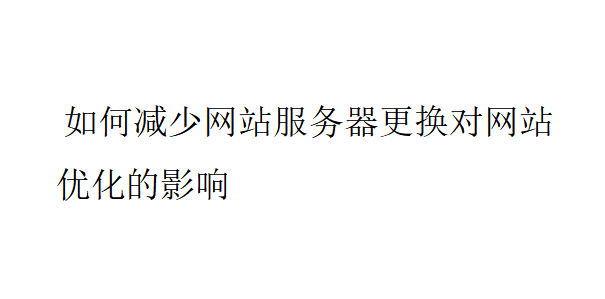 如何减少网站服务器更换对网站优化的影响